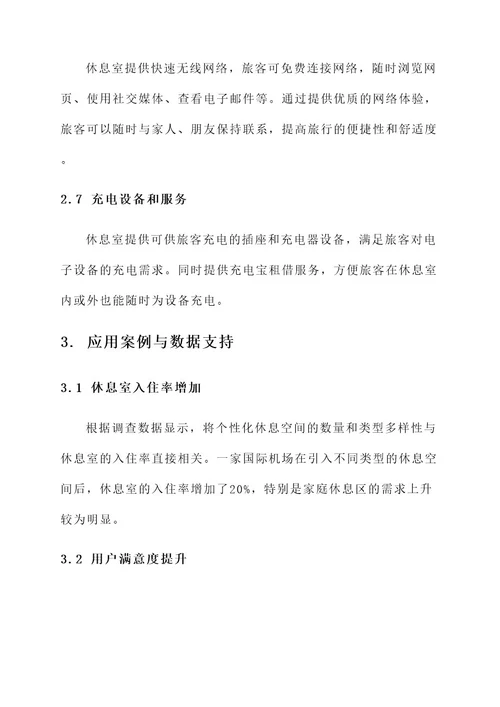 休息室提供快速无线网络，旅客可免费连接网络，随时浏览网页、使用社交媒体、查看电子邮件等。通过提供优质的网络体验，旅客可以随时与家人、朋友保持联系，提高旅行的便捷性和舒适度。

2.7 充电设备和服务

休息室提供可供旅客充电的插座和充电器设备，满足旅客对电子设备的充电需求。同时提供充电宝租借服务，方便旅客在休息室内或外也能随时为设备充电。

3. 应用案例与数据支持

3.1 休息室入住率增加

根据调查数据显示，将个性化休息空间的数量和类型多样性与休息室的入住率直接相关。一家国际机场在引入不同类型的休息空间后，休息室的入住率增加了20%，特别是家庭休息区的需求上升较为明显。

3.2 用户满意度提升